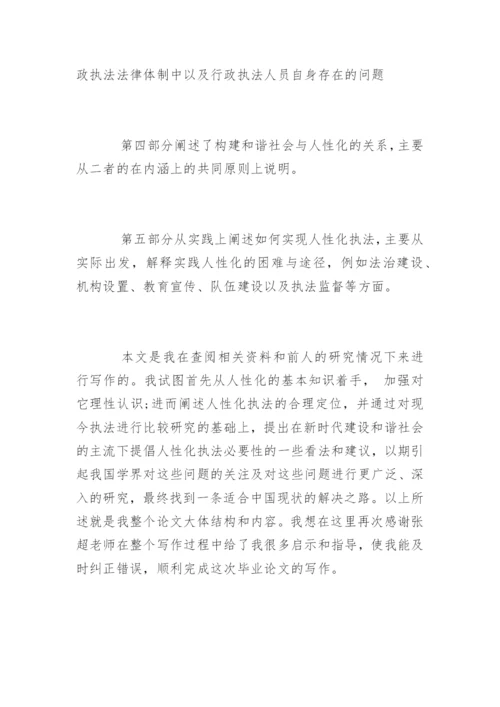 政执法法律体制中以及行政执法人员自身存在的问题

第四部分阐述了构建和谐社会与人性化的关系，主要从二者的在内涵上的共同原则上说明。

第五部分从实践上阐述如何实现人性化执法，主要从实际出发，解释实践人性化的困难与途径，例如法治建设、机构设置、教育宣传、队伍建设以及执法监督等方面。

本文是我在查阅相关资料和前人的研究情况下来进行写作的。我试图首先从人性化的基本知识着手， 加强对它理性认识；进而阐述人性化执法的合理定位，并通过对现今执法进行比较研究的基础上，提出在新时代建设和谐社会的主流下提倡人性化执法必要性的一些看法和建议，以期引起我国学界对这些问题的关注及对这些问题进行更广泛、深入的研究，最终找到一条适合中国现状的解决之路。以上所述就是我整个论文大体结构和内容。我想在这里再次感谢张超老师在整个写作过程中给了我很多启示和指导，使我能及时纠正错误，顺利完成这次毕业论文的写作。